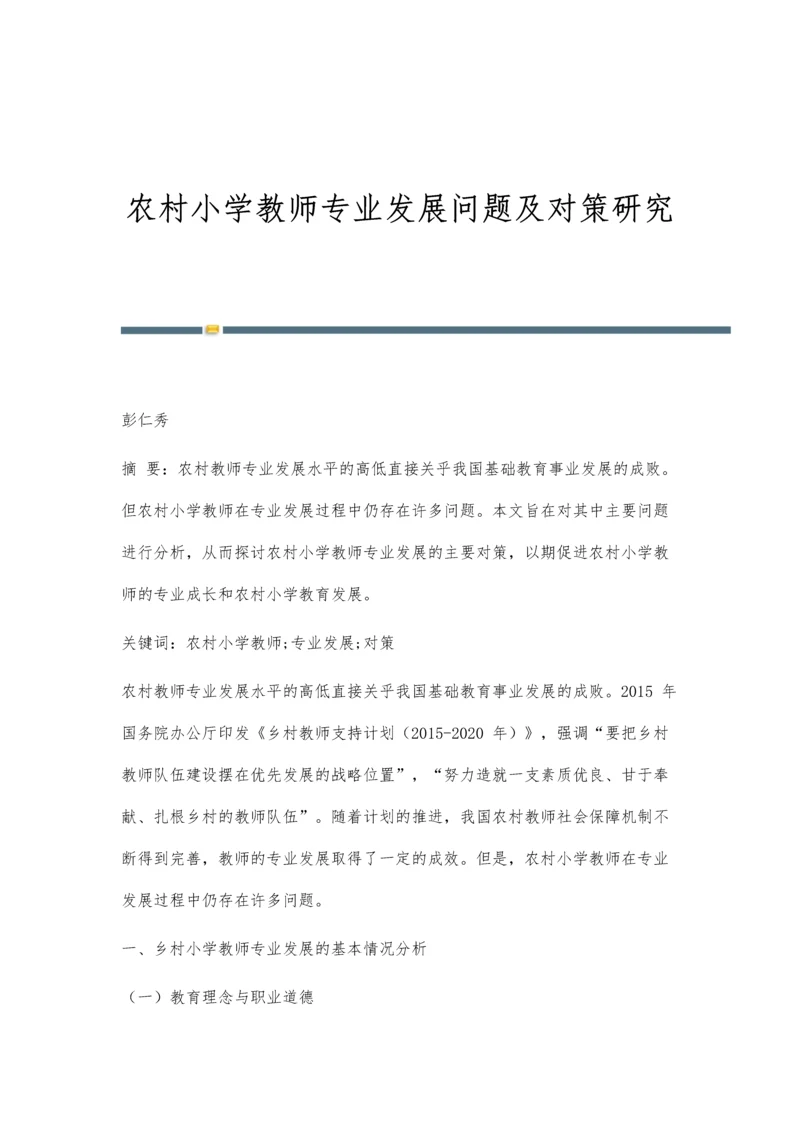 农村小学教师专业发展问题及对策研究

彭仁秀

摘 要：农村教师专业发展水平的高低直接关乎我国基础教育事业发展的成败。但农村小学教师在专业发展过程中仍存在许多问题。本文旨在对其中主要问题进行分析，从而探讨农村小学教师专业发展的主要对策，以期促进农村小学教师的专业成长和农村小学教育发展。

关键词：农村小学教师;专业发展;对策

农村教师专业发展水平的高低直接关乎我国基础教育事业发展的成败。2015 年国务院办公厅印发《乡村教师支持计划（2015-2020 年）》，强调“要把乡村教师队伍建设摆在优先发展的战略位置”，“努力造就一支素质优良、甘于奉献、扎根乡村的教师队伍”。随着计划的推进，我国农村教师社会保障机制不断得到完善，教师的专业发展取得了一定的成效。但是，农村小学教师在专业发展过程中仍存在许多问题。

一、乡村小学教师专业发展的基本情况分析

（一）教育理念与职业道德